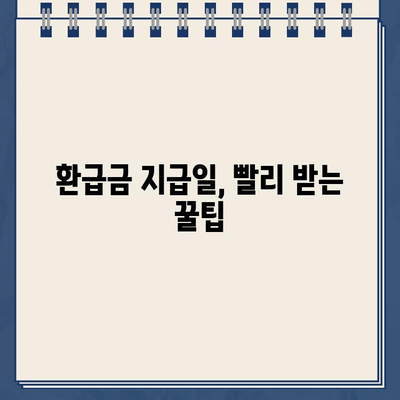 환급금 지급일, 빨리 받는 꿀팁